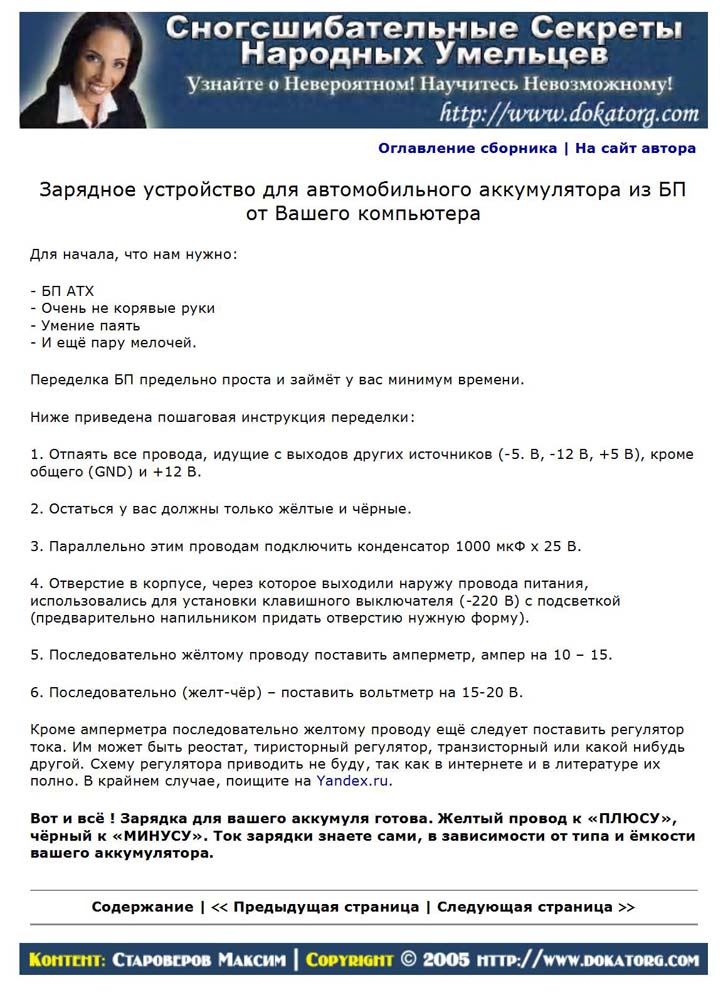 Сногсшибательные Секреты Народных Умельцев
Узнайте о Невероятном! Научитесь Невозможному!
http://www.dokatorg.com

Оглавление сборника | На сайт автора

Зарядное устройство для автомобильного аккумулятора из БП от Вашего компьютера

Для начала, что нам нужно:

- БП ATX
- Очень не корявые руки
- Умение паять
- И ещё пару мелочей.

Переделка БП предельно проста и займёт у вас минимум времени.

Ниже приведена пошаговая инструкция переделки:

1. Отпаять все провода, идущие с выходов других источников (-5. В, -12 В, +5 В), кроме общего (GND) и +12 В.

2. Остаться у вас должны только жёлтые и чёрные.

3. Параллельно этим проводам подключить конденсатор 1000 мкФ х 25 В.

4. Отверстие в корпусе, через которое выходили наружу провода питания, использовались для установки клавишного выключателя (-220 В) с подсветкой (предварительно напильником придать отверстию нужную форму).

5. Последовательно жёлтому проводу поставить амперметр, ампер на 10 – 15.

6. Последовательно (желт-чёр) – поставить вольтметр на 15-20 В.

Кроме амперметра последовательно желтому проводу ещё следует поставить регулятор тока. Им может быть реостат, тиристорный регулятор, транзисторный или какой нибудь другой. Схему регулятора приводить не буду, так как в интернете и в литературе их полно. В крайнем случае, поищите на Yandex.ru.

Вот и всё ! Зарядка для вашего аккумуля готова. Желтый провод к «ПЛЮСУ», чёрный к «МИНУСУ». Ток зарядки знаете сами, в зависимости от типа и ёмкости вашего аккумулятора.

Содержание | << Предыдущая страница | Следующая страница >>

Контент: Староверов Максим | Copyright © 2005 http://www.dokatorg.com